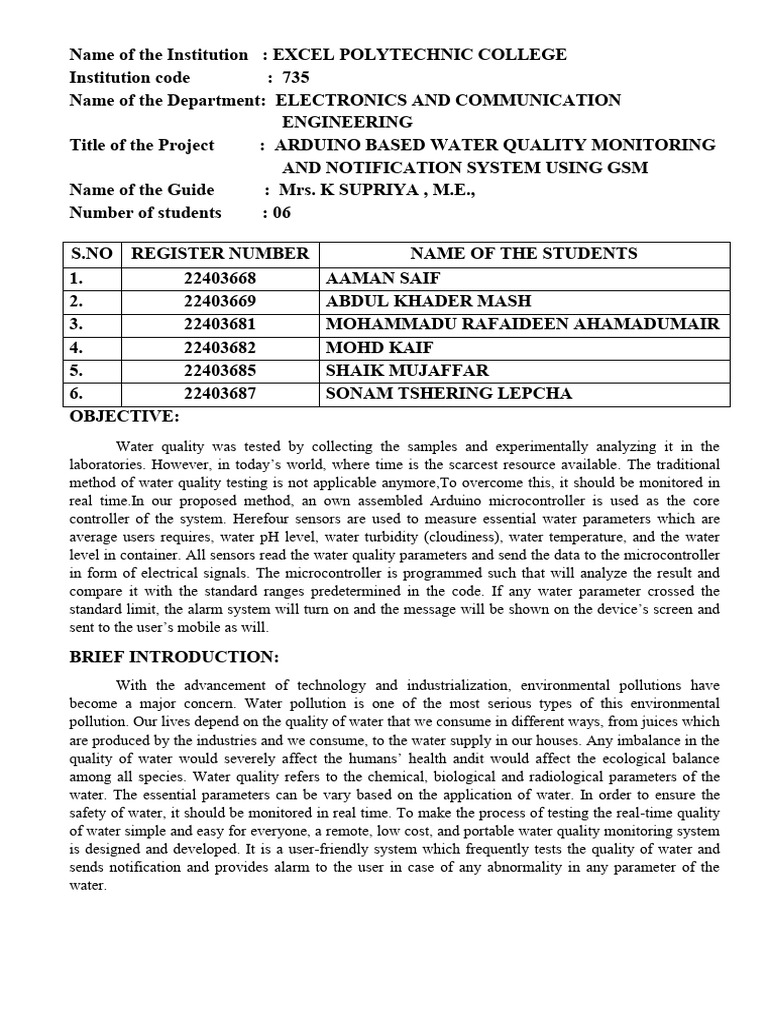 Name of the Institution : EXCEL POLYTECHNIC COLLEGE
Institution code : 735
Name of the Department: ELECTRONICS AND COMMUNICATION ENGINEERING
Title of the Project : ARDUINO BASED WATER QUALITY MONITORING AND NOTIFICATION SYSTEM USING GSM
Name of the Guide : Mrs. K SUPRIYA , M.E.,
Number of students : 06

| S.NO | REGISTER NUMBER | NAME OF THE STUDENTS |
|---|---|---|
| 1. | 22403668 | AAMAN SAIF |
| 2. | 22403669 | ABDUL KHADER MASH |
| 3. | 22403681 | MOHAMMADU RAFAIDEEN AHAMADUMAIR |
| 4. | 22403682 | MOHD KAIF |
| 5. | 22403685 | SHAIK MUJAFFAR |
| 6. | 22403687 | SONAM TSHERING LEPCHA |

OBJECTIVE:

Water quality was tested by collecting the samples and experimentally analyzing it in the laboratories. However, in today's world, where time is the scarcest resource available. The traditional method of water quality testing is not applicable anymore,To overcome this, it should be monitored in real time.In our proposed method, an own assembled Arduino microcontroller is used as the core controller of the system. Herefour sensors are used to measure essential water parameters which are average users requires, water pH level, water turbidity (cloudiness), water temperature, and the water level in container. All sensors read the water quality parameters and send the data to the microcontroller in form of electrical signals. The microcontroller is programmed such that will analyze the result and compare it with the standard ranges predetermined in the code. If any water parameter crossed the standard limit, the alarm system will turn on and the message will be shown on the device's screen and sent to the user's mobile as will.

BRIEF INTRODUCTION:

With the advancement of technology and industrialization, environmental pollutions have become a major concern. Water pollution is one of the most serious types of this environmental pollution. Our lives depend on the quality of water that we consume in different ways, from juices which are produced by the industries and we consume, to the water supply in our houses. Any imbalance in the quality of water would severely affect the humans' health andit would affect the ecological balance among all species. Water quality refers to the chemical, biological and radiological parameters of the water. The essential parameters can be vary based on the application of water. In order to ensure the safety of water, it should be monitored in real time. To make the process of testing the real-time quality of water simple and easy for everyone, a remote, low cost, and portable water quality monitoring system is designed and developed. It is a user-friendly system which frequently tests the quality of water and sends notification and provides alarm to the user in case of any abnormality in any parameter of the water.